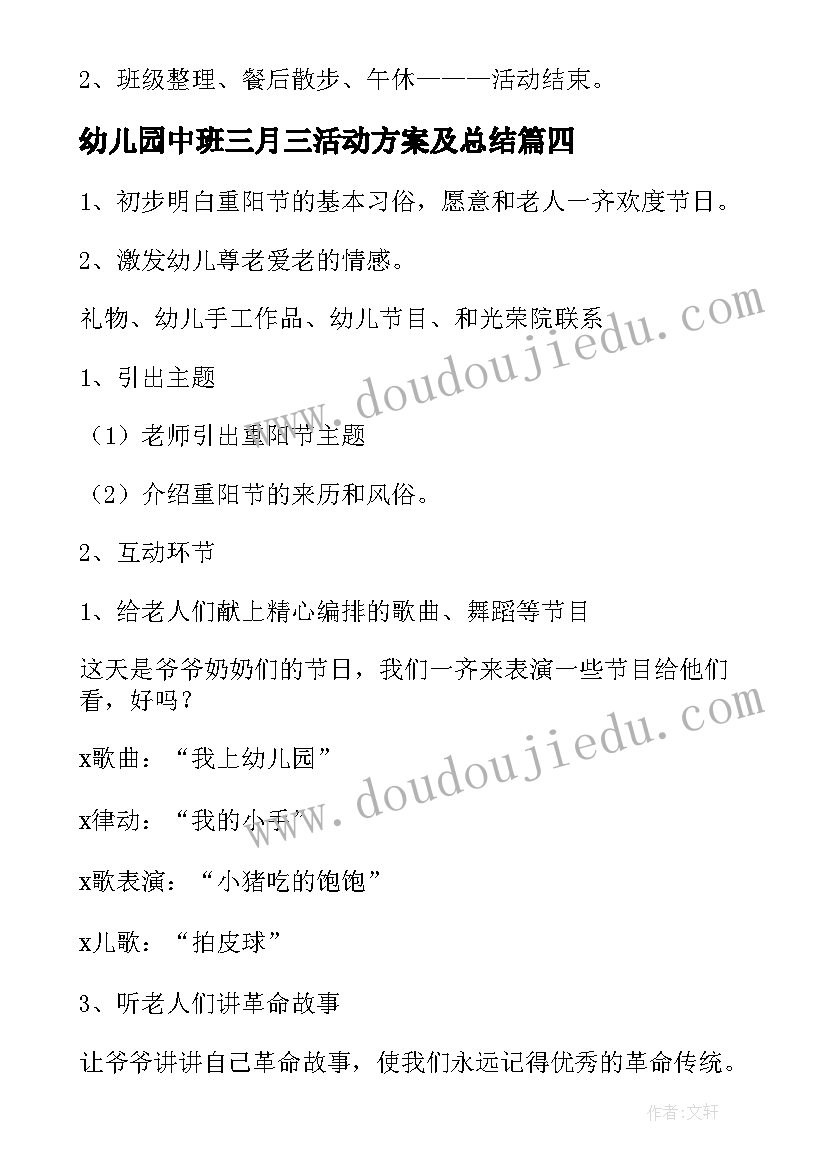 2、班级整理、餐后散步、午休———活动结束。

幼儿园中班三月三活动方案及总结篇四

1、初步明白重阳节的基本习俗，愿意和老人一齐欢度节日。

2、激发幼儿尊老爱老的情感。

礼物、幼儿手工作品、幼儿节目、和光荣院联系

1、引出主题

（1）老师引出重阳节主题

（2）介绍重阳节的来历和风俗。

2、互动环节

1、给老人们献上精心编排的歌曲、舞蹈等节目

这天是爷爷奶奶们的节日，我们一齐来表演一些节目给他们看，好吗？

x歌曲：“我上幼儿园”

x律动：“我的小手”

x歌表演：“小猪吃的饱饱”

x儿歌：“拍皮球”

3、听老人们讲革命故事

让爷爷讲讲自己革命故事，使我们永远记得优秀的革命传统。

www.doudoujiedu.com

www.doudoujiedu.com

作者：文轩